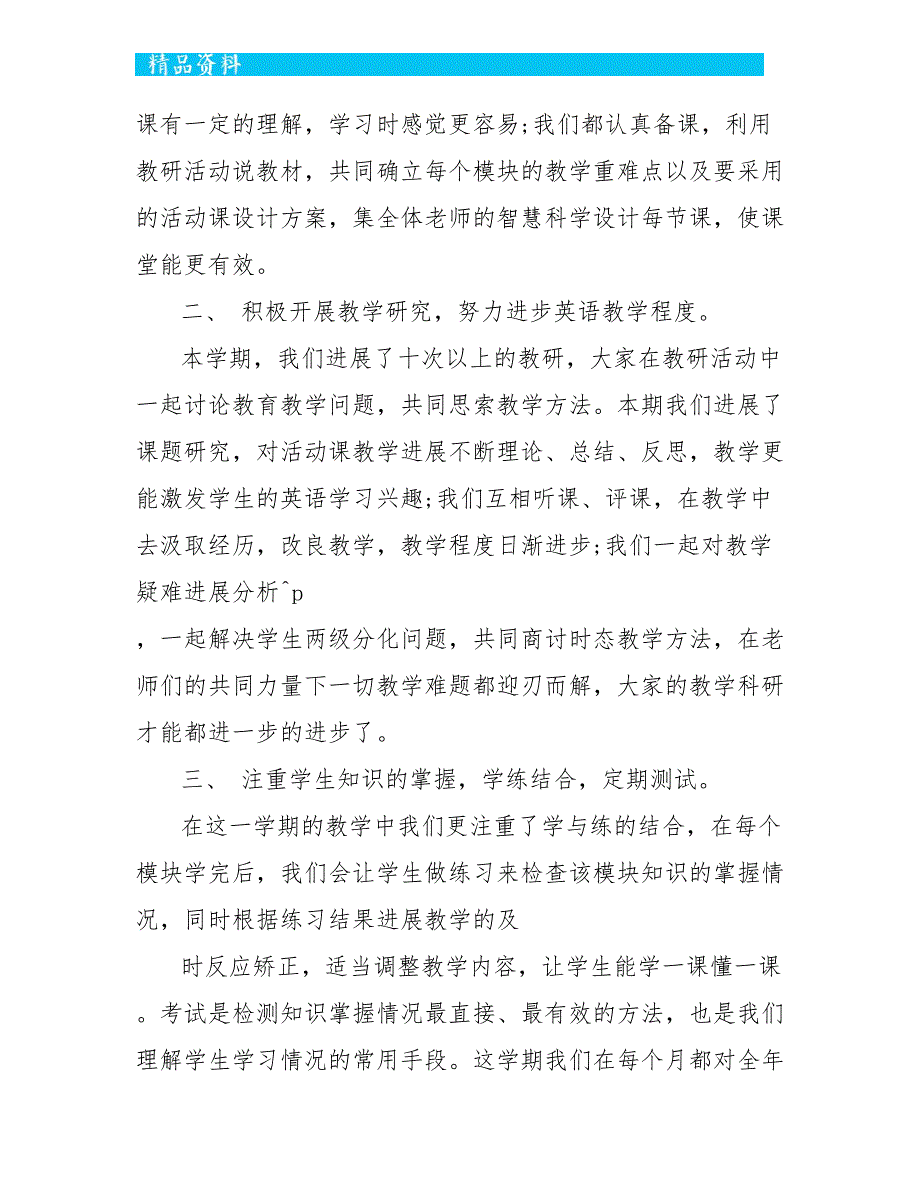 精品资料

课有一定的理解，学习时感觉更容易;我们都认真备课，利用教研活动说教材，共同确立每个模块的教学重难点以及要采用的活动课设计方案，集全体老师的智慧科学设计每节课，使课堂能更有效。

二、 积极开展教学研究，努力进步英语教学程度。

本学期，我们进展了十次以上的教研，大家在教研活动中一起讨论教育教学问题，共同思索教学方法。本期我们进展了课题研究，对活动课教学进展不断理论、总结、反思，教学更能激发学生的英语学习兴趣;我们互相听课、评课，在教学中去汲取经历，改良教学，教学程度日渐进步;我们一起对教学疑难进展分析^p

，一起解决学生两级分化问题，共同商讨时态教学方法，在老师们的共同力量下一切教学难题都迎刃而解，大家的教学科研才能都进一步的进步了。

三、 注重学生知识的掌握，学练结合，定期测试。

在这一学期的教学中我们更注重了学与练的结合，在每个模块学完后，我们会让学生做练习来检查该模块知识的掌握情况，同时根据练习结果进展教学的及

时反应矫正，适当调整教学内容，让学生能学一课懂一课。考试是检测知识掌握情况最直接、最有效的方法，也是我们理解学生学习情况的常用手段。这学期我们在每个月都对全年